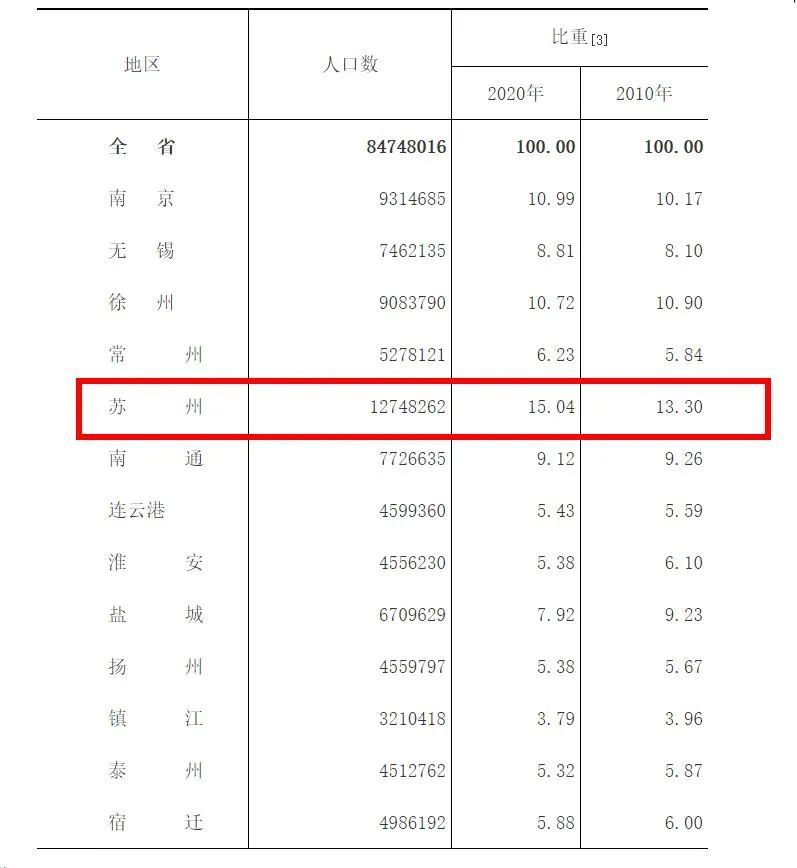 | 地区 | 人口数 | 比重[3] 2020年 | 比重[3] 2010年 |
|---|---|---|---|
| 全　省 | 84748016 | 100.00 | 100.00 |
| 南　京 | 9314685 | 10.99 | 10.17 |
| 无　锡 | 7462135 | 8.81 | 8.10 |
| 徐　州 | 9083790 | 10.72 | 10.90 |
| 常　州 | 5278121 | 6.23 | 5.84 |
| 苏　州 | 12748262 | 15.04 | 13.30 |
| 南　通 | 7726635 | 9.12 | 9.26 |
| 连云港 | 4599360 | 5.43 | 5.59 |
| 淮　安 | 4556230 | 5.38 | 6.10 |
| 盐　城 | 6709629 | 7.92 | 9.23 |
| 扬　州 | 4559797 | 5.38 | 5.67 |
| 镇　江 | 3210418 | 3.79 | 3.96 |
| 泰　州 | 4512762 | 5.32 | 5.87 |
| 宿　迁 | 4986192 | 5.88 | 6.00 |